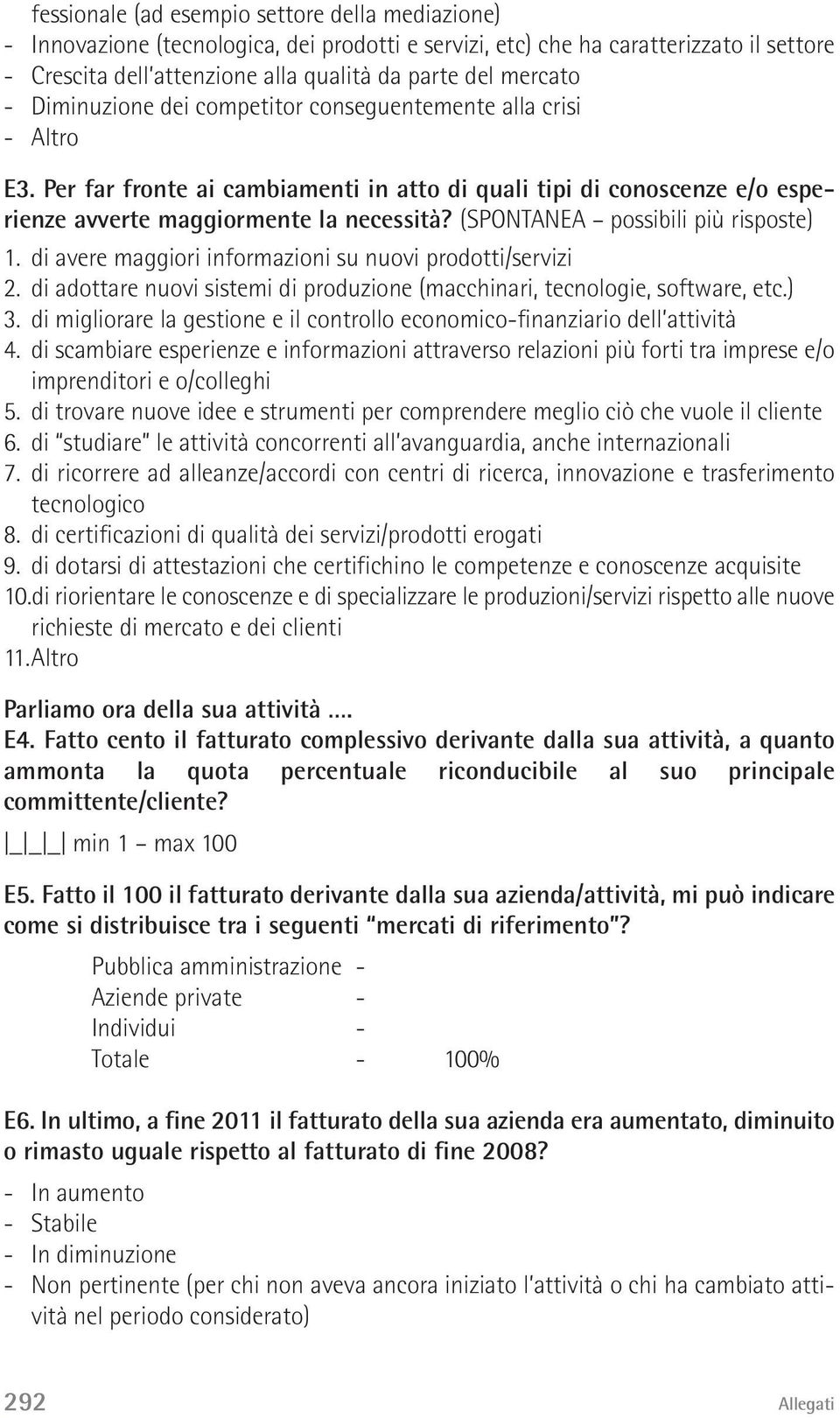 fessionale (ad esempio settore della mediazione)
- Innovazione (tecnologica, dei prodotti e servizi, etc) che ha caratterizzato il settore
- Crescita dell'attenzione alla qualità da parte del mercato
- Diminuzione dei competitor conseguentemente alla crisi
- Altro

E3. Per far fronte ai cambiamenti in atto di quali tipi di conoscenze e/o esperienze avverte maggiormente la necessità? (SPONTANEA – possibili più risposte)
1. di avere maggiori informazioni su nuovi prodotti/servizi
2. di adottare nuovi sistemi di produzione (macchinari, tecnologie, software, etc.)
3. di migliorare la gestione e il controllo economico-finanziario dell'attività
4. di scambiare esperienze e informazioni attraverso relazioni più forti tra imprese e/o imprenditori e o/colleghi
5. di trovare nuove idee e strumenti per comprendere meglio ciò che vuole il cliente
6. di "studiare" le attività concorrenti all'avanguardia, anche internazionali
7. di ricorrere ad alleanze/accordi con centri di ricerca, innovazione e trasferimento tecnologico
8. di certificazioni di qualità dei servizi/prodotti erogati
9. di dotarsi di attestazioni che certifichino le competenze e conoscenze acquisite
10.di riorientare le conoscenze e di specializzare le produzioni/servizi rispetto alle nuove richieste di mercato e dei clienti
11.Altro

Parliamo ora della sua attività ....
E4. Fatto cento il fatturato complessivo derivante dalla sua attività, a quanto ammonta la quota percentuale riconducibile al suo principale committente/cliente?
|_|_|_| min 1 – max 100

E5. Fatto il 100 il fatturato derivante dalla sua azienda/attività, mi può indicare come si distribuisce tra i seguenti "mercati di riferimento"?

Pubblica amministrazione -
Aziende private -
Individui -
Totale - 100%

E6. In ultimo, a fine 2011 il fatturato della sua azienda era aumentato, diminuito o rimasto uguale rispetto al fatturato di fine 2008?
- In aumento
- Stabile
- In diminuzione
- Non pertinente (per chi non aveva ancora iniziato l'attività o chi ha cambiato attività nel periodo considerato)

292 Allegati